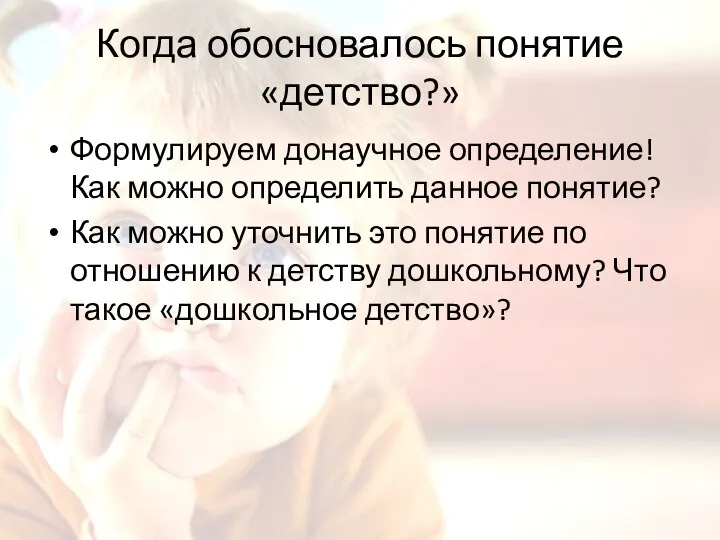 Когда обосновалось понятие «детство?»

• Формулируем донаучное определение! Как можно определить данное понятие?

• Как можно уточнить это понятие по отношению к детству дошкольному? Что такое «дошкольное детство»?